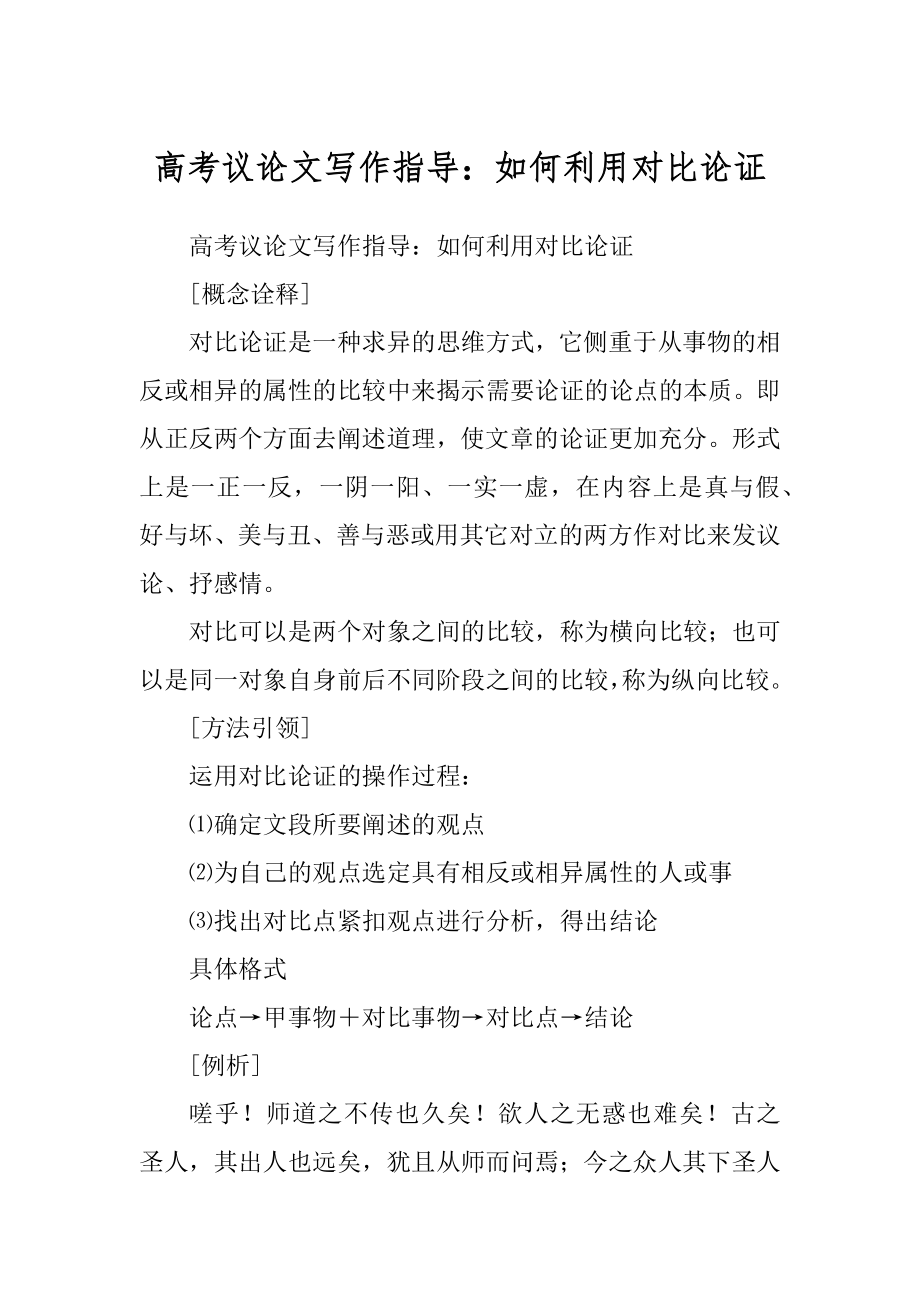 高考议论文写作指导：如何利用对比论证

高考议论文写作指导：如何利用对比论证

[概念诠释]

对比论证是一种求异的思维方式，它侧重于从事物的相反或相异的属性的比较中来揭示需要论证的论点的本质。即从正反两个方面去阐述道理，使文章的论证更加充分。形式上是一正一反，一阴一阳、一实一虚，在内容上是真与假、好与坏、美与丑、善与恶或用其它对立的两方作对比来发议论、抒感情。

对比可以是两个对象之间的比较，称为横向比较；也可以是同一对象自身前后不同阶段之间的比较，称为纵向比较。

[方法引领]

运用对比论证的操作过程：

⑴确定文段所要阐述的观点

⑵为自己的观点选定具有相反或相异属性的人或事

⑶找出对比点紧扣观点进行分析，得出结论

具体格式

论点→甲事物＋对比事物→对比点→结论

[例析]

嗟乎！师道之不传也久矣！欲人之无惑也难矣！古之圣人，其出人也远矣，犹且从师而问焉；今之众人其下圣人